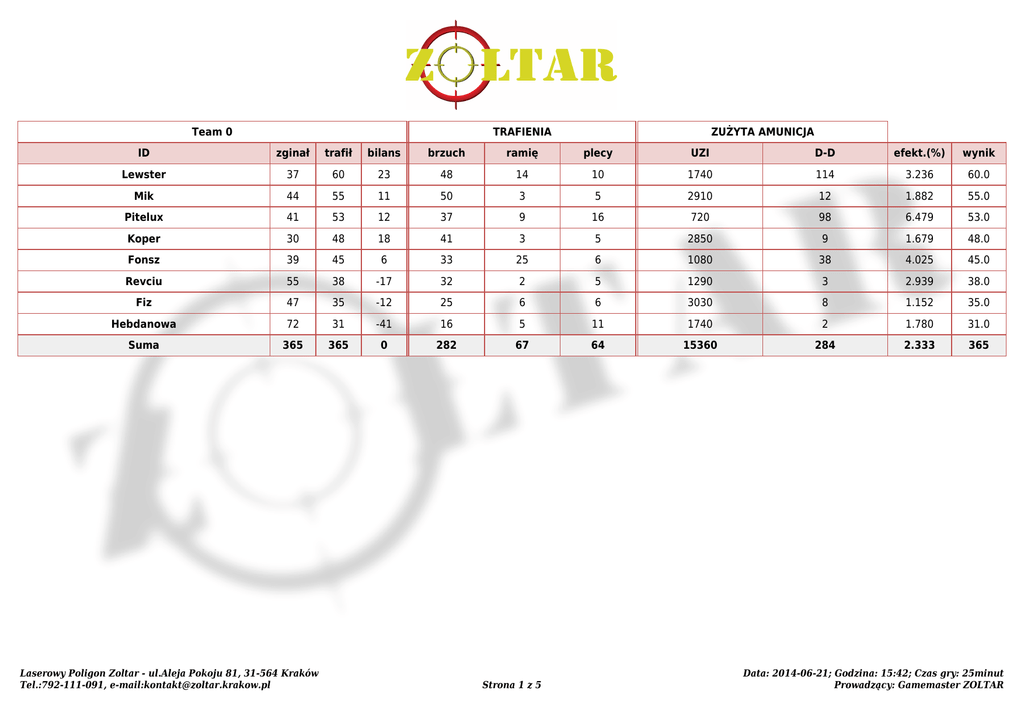 ZOLTAR

| Team 0 | | | | TRAFIENIA | | | ZUŻYTA AMUNICJA | | | |
|---|---|---|---|---|---|---|---|---|---|---|
| ID | zginał | trafił | bilans | brzuch | ramię | plecy | UZI | D-D | efekt.(%) | wynik |
| Lewster | 37 | 60 | 23 | 48 | 14 | 10 | 1740 | 114 | 3.236 | 60.0 |
| Mik | 44 | 55 | 11 | 50 | 3 | 5 | 2910 | 12 | 1.882 | 55.0 |
| Pitelux | 41 | 53 | 12 | 37 | 9 | 16 | 720 | 98 | 6.479 | 53.0 |
| Koper | 30 | 48 | 18 | 41 | 3 | 5 | 2850 | 9 | 1.679 | 48.0 |
| Fonsz | 39 | 45 | 6 | 33 | 25 | 6 | 1080 | 38 | 4.025 | 45.0 |
| Revciu | 55 | 38 | -17 | 32 | 2 | 5 | 1290 | 3 | 2.939 | 38.0 |
| Fiz | 47 | 35 | -12 | 25 | 6 | 6 | 3030 | 8 | 1.152 | 35.0 |
| Hebdanowa | 72 | 31 | -41 | 16 | 5 | 11 | 1740 | 2 | 1.780 | 31.0 |
| Suma | 365 | 365 | 0 | 282 | 67 | 64 | 15360 | 284 | 2.333 | 365 |

Laserowy Poligon Zoltar - ul.Aleja Pokoju 81, 31-564 Kraków
Tel.:792-111-091, e-mail:kontakt@zoltar.krakow.pl

Strona 1 z 5

Data: 2014-06-21; Godzina: 15:42; Czas gry: 25minut
Prowadzący: Gamemaster ZOLTAR